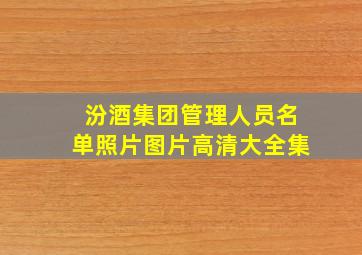 汾酒集团管理人员名单照片图片高清大全集